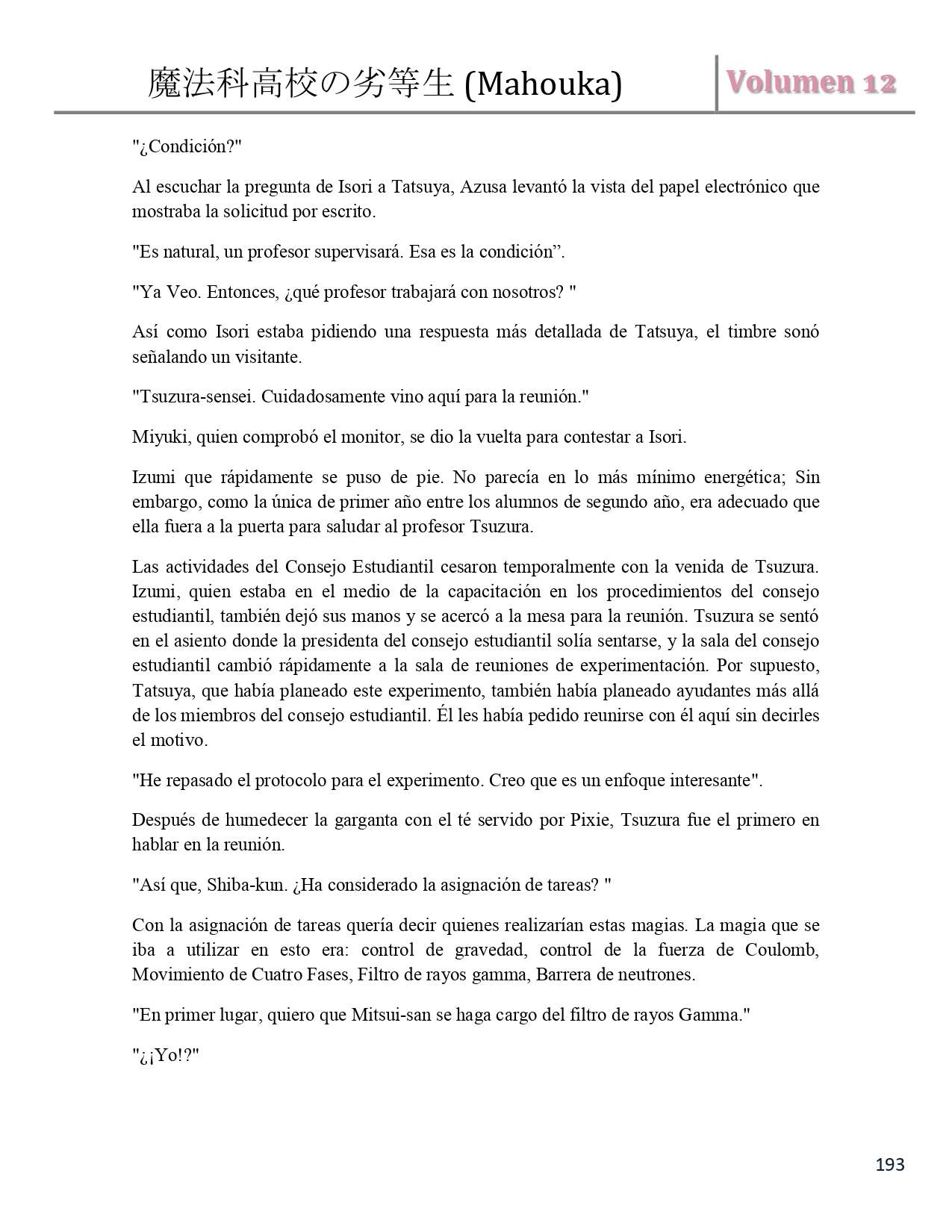 魔法科高校の劣等生 (Mahouka)

Volumen 12

"¿Condición?"

Al escuchar la pregunta de Isori a Tatsuya, Azusa levantó la vista del papel electrónico que mostraba la solicitud por escrito.

"Es natural, un profesor supervisará. Esa es la condición”.

"Ya Veo. Entonces, ¿qué profesor trabajará con nosotros? "

Así como Isori estaba pidiendo una respuesta más detallada de Tatsuya, el timbre sonó señalando un visitante.

"Tsuzura-sensei. Cuidadosamente vino aquí para la reunión."

Miyuki, quien comprobó el monitor, se dio la vuelta para contestar a Isori.

Izumi que rápidamente se puso de pie. No parecía en lo más mínimo energética; Sin embargo, como la única de primer año entre los alumnos de segundo año, era adecuado que ella fuera a la puerta para saludar al profesor Tsuzura.

Las actividades del Consejo Estudiantil cesaron temporalmente con la venida de Tsuzura. Izumi, quien estaba en el medio de la capacitación en los procedimientos del consejo estudiantil, también dejó sus manos y se acercó a la mesa para la reunión. Tsuzura se sentó en el asiento donde la presidenta del consejo estudiantil solía sentarse, y la sala del consejo estudiantil cambió rápidamente a la sala de reuniones de experimentación. Por supuesto, Tatsuya, que había planeado este experimento, también había planeado ayudantes más allá de los miembros del consejo estudiantil. Él les había pedido reunirse con él aquí sin decirles el motivo.

"He repasado el protocolo para el experimento. Creo que es un enfoque interesante".

Después de humedecer la garganta con el té servido por Pixie, Tsuzura fue el primero en hablar en la reunión.

"Así que, Shiba-kun. ¿Ha considerado la asignación de tareas? "

Con la asignación de tareas quería decir quienes realizarían estas magias. La magia que se iba a utilizar en esto era: control de gravedad, control de la fuerza de Coulomb, Movimiento de Cuatro Fases, Filtro de rayos gamma, Barrera de neutrones.

"En primer lugar, quiero que Mitsui-san se haga cargo del filtro de rayos Gamma."

"¿¡Yo!?"

193